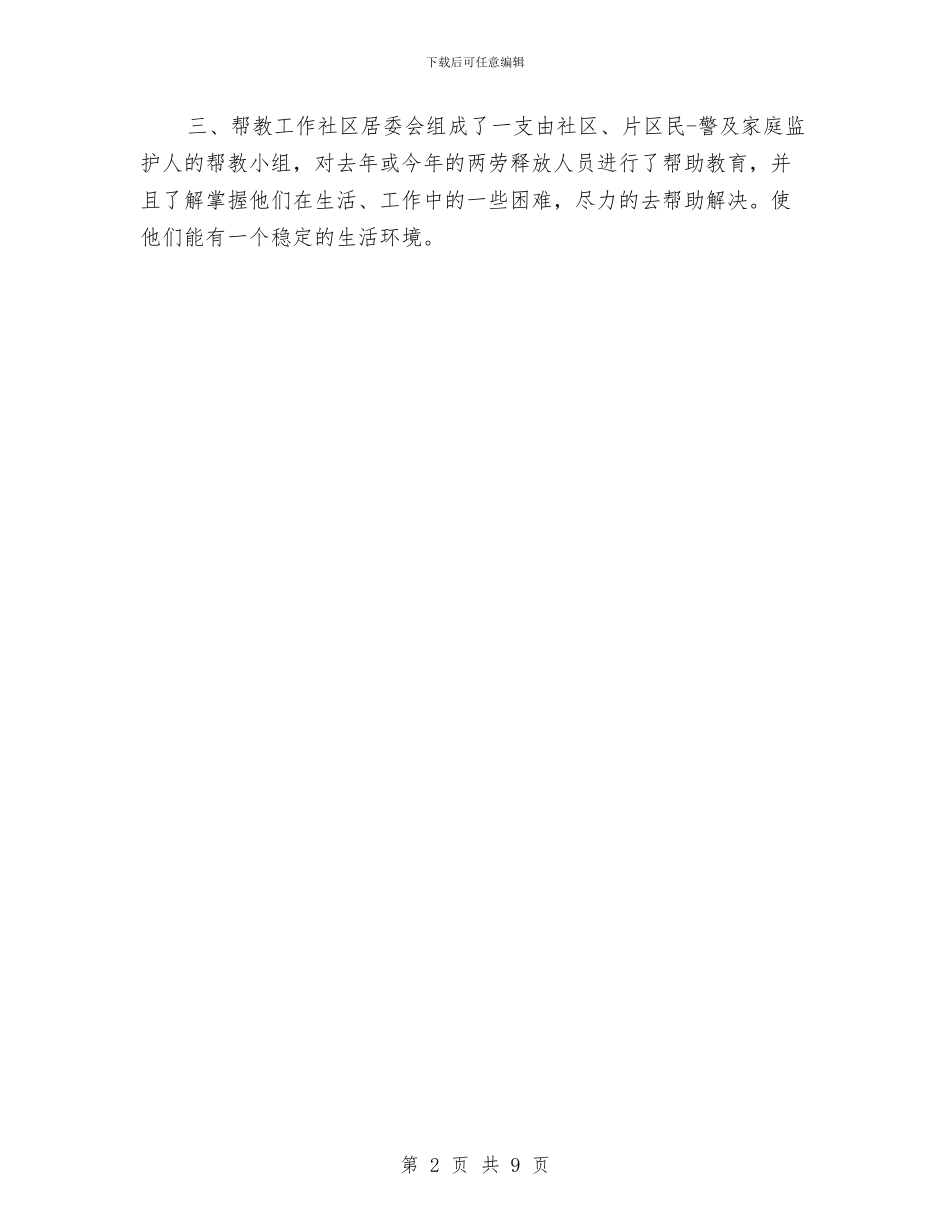 下载后可任意编辑

三、帮教工作社区居委会组成了一支由社区、片区民-警及家庭监护人的帮教小组，对去年或今年的两劳释放人员进行了帮助教育，并且了解掌握他们在生活、工作中的一些困难，尽力的去帮助解决。使他们能有一个稳定的生活环境。

第 2 页 共 9 页